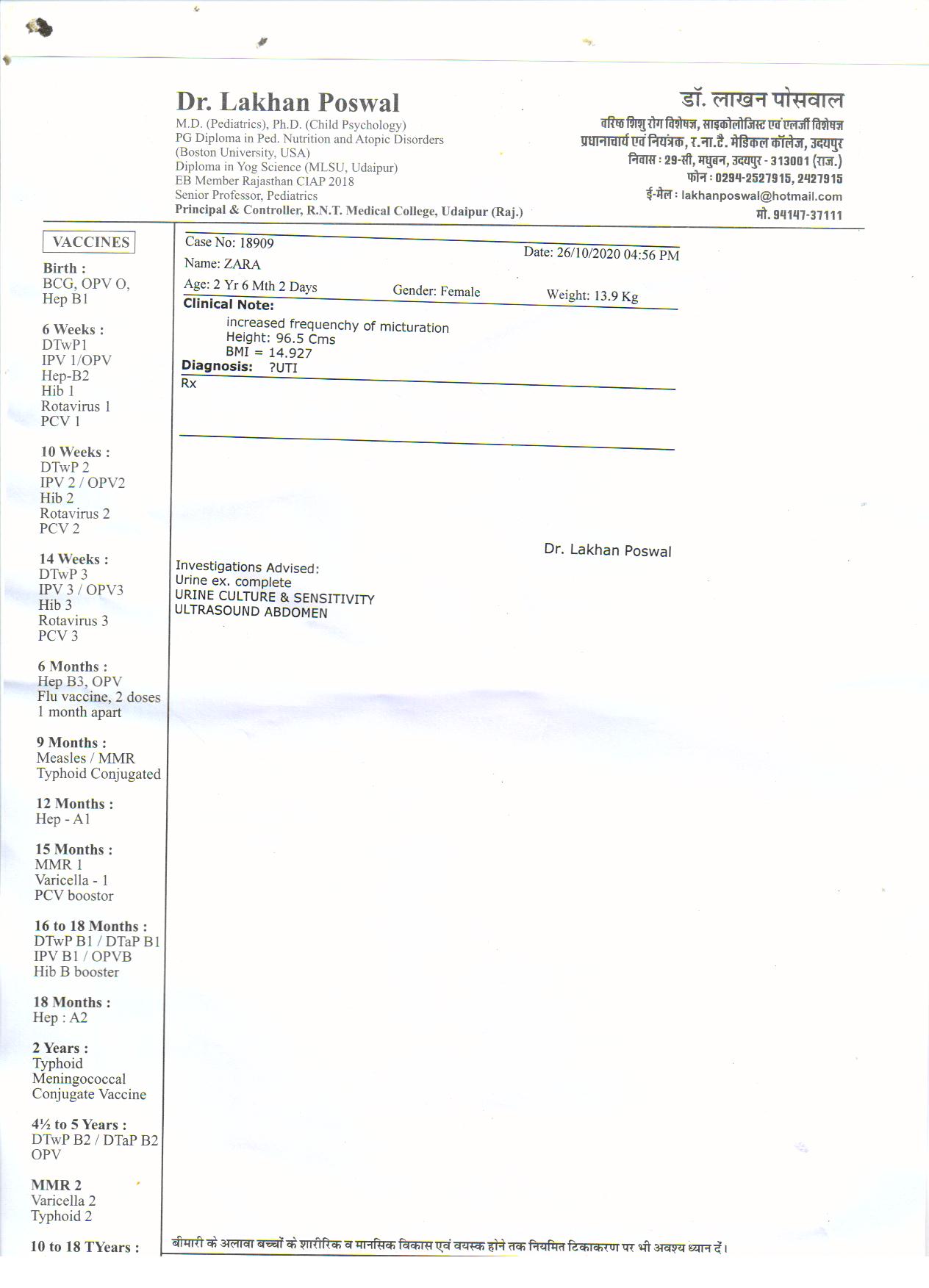 Dr. Lakhan Poswal
M.D. (Pediatrics), Ph.D. (Child Psychology)
PG Diploma in Ped. Nutrition and Atopic Disorders
(Boston University, USA)
Diploma in Yog Science (MLSU, Udaipur)
EB Member Rajasthan CIAP 2018
Senior Professor, Pediatrics
Principal & Controller, R.N.T. Medical College, Udaipur (Raj.)

डॉ. लाखन पोसवाल
वरिष्ठ शिशु रोग विशेषज्ञ, साइकोलोजिस्ट एवं एलर्जी विशेषज्ञ
प्रधानाचार्य एवं नियंत्रक, र.ना.टै. मेडिकल कॉलेज, उदयपुर
निवास : 29-सी, मधुबन, उदयपुर - 313001 (राज.)
फोन : 0294-2527915, 2427915
ई-मेल : lakhanposwal@hotmail.com
मो. 94147-37111

VACCINES

Birth :
BCG, OPV O,
Hep B1

6 Weeks :
DTwP1
IPV 1/OPV
Hep-B2
Hib 1
Rotavirus 1
PCV 1

10 Weeks :
DTwP 2
IPV 2 / OPV2
Hib 2
Rotavirus 2
PCV 2

14 Weeks :
DTwP 3
IPV 3 / OPV3
Hib 3
Rotavirus 3
PCV 3

6 Months :
Hep B3, OPV
Flu vaccine, 2 doses
1 month apart

9 Months :
Measles / MMR
Typhoid Conjugated

12 Months :
Hep - A1

15 Months :
MMR 1
Varicella - 1
PCV boostor

16 to 18 Months :
DTwP B1 / DTaP B1
IPV B1 / OPVB
Hib B booster

18 Months :
Hep : A2

2 Years :
Typhoid
Meningococcal
Conjugate Vaccine

4½ to 5 Years :
DTwP B2 / DTaP B2
OPV

MMR 2
Varicella 2
Typhoid 2

10 to 18 TYears :

Case No: 18909
Date: 26/10/2020 04:56 PM
Name: ZARA
Age: 2 Yr 6 Mth 2 Days Gender: Female Weight: 13.9 Kg
Clinical Note:
increased frequenchy of micturation
Height: 96.5 Cms
BMI = 14.927
Diagnosis: ?UTI
Rx

Dr. Lakhan Poswal

Investigations Advised:
Urine ex. complete
URINE CULTURE & SENSITIVITY
ULTRASOUND ABDOMEN

बीमारी के अलावा बच्चों के शारीरिक व मानसिक विकास एवं वयस्क होने तक नियमित टिकाकरण पर भी अवश्य ध्यान दें।